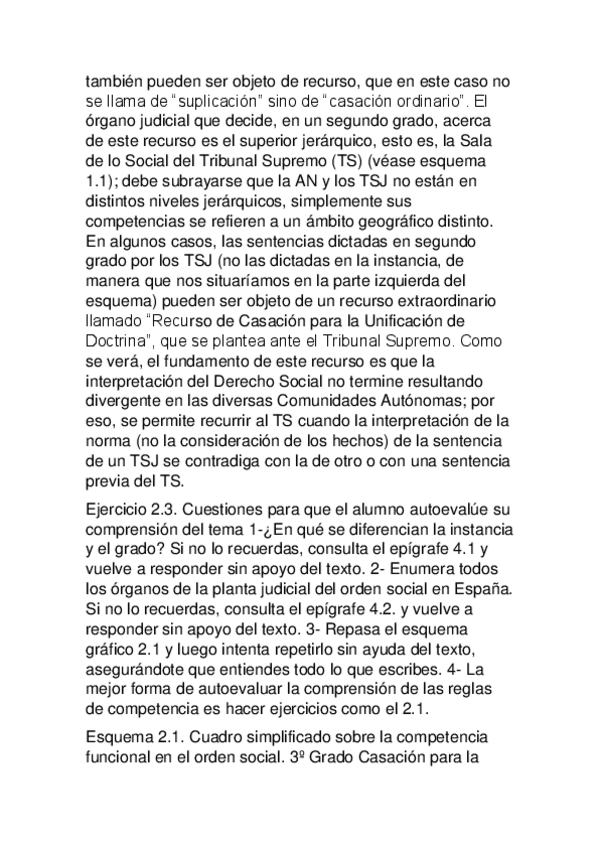 también pueden ser objeto de recurso, que en este caso no se llama de “suplicación” sino de “casación ordinario”. El órgano judicial que decide, en un segundo grado, acerca de este recurso es el superior jerárquico, esto es, la Sala de lo Social del Tribunal Supremo (TS) (véase esquema 1.1); debe subrayarse que la AN y los TSJ no están en distintos niveles jerárquicos, simplemente sus competencias se refieren a un ámbito geográfico distinto. En algunos casos, las sentencias dictadas en segundo grado por los TSJ (no las dictadas en la instancia, de manera que nos situaríamos en la parte izquierda del esquema) pueden ser objeto de un recurso extraordinario llamado “Recurso de Casación para la Unificación de Doctrina”, que se plantea ante el Tribunal Supremo. Como se verá, el fundamento de este recurso es que la interpretación del Derecho Social no termine resultando divergente en las diversas Comunidades Autónomas; por eso, se permite recurrir al TS cuando la interpretación de la norma (no la consideración de los hechos) de la sentencia de un TSJ se contradiga con la de otro o con una sentencia previa del TS.

Ejercicio 2.3. Cuestiones para que el alumno autoevalúe su comprensión del tema 1-¿En qué se diferencian la instancia y el grado? Si no lo recuerdas, consulta el epígrafe 4.1 y vuelve a responder sin apoyo del texto. 2- Enumera todos los órganos de la planta judicial del orden social en España. Si no lo recuerdas, consulta el epígrafe 4.2. y vuelve a responder sin apoyo del texto. 3- Repasa el esquema gráfico 2.1 y luego intenta repetirlo sin ayuda del texto, asegurándote que entiendes todo lo que escribes. 4- La mejor forma de autoevaluar la comprensión de las reglas de competencia es hacer ejercicios como el 2.1.

Esquema 2.1. Cuadro simplificado sobre la competencia funcional en el orden social. 3º Grado Casación para la